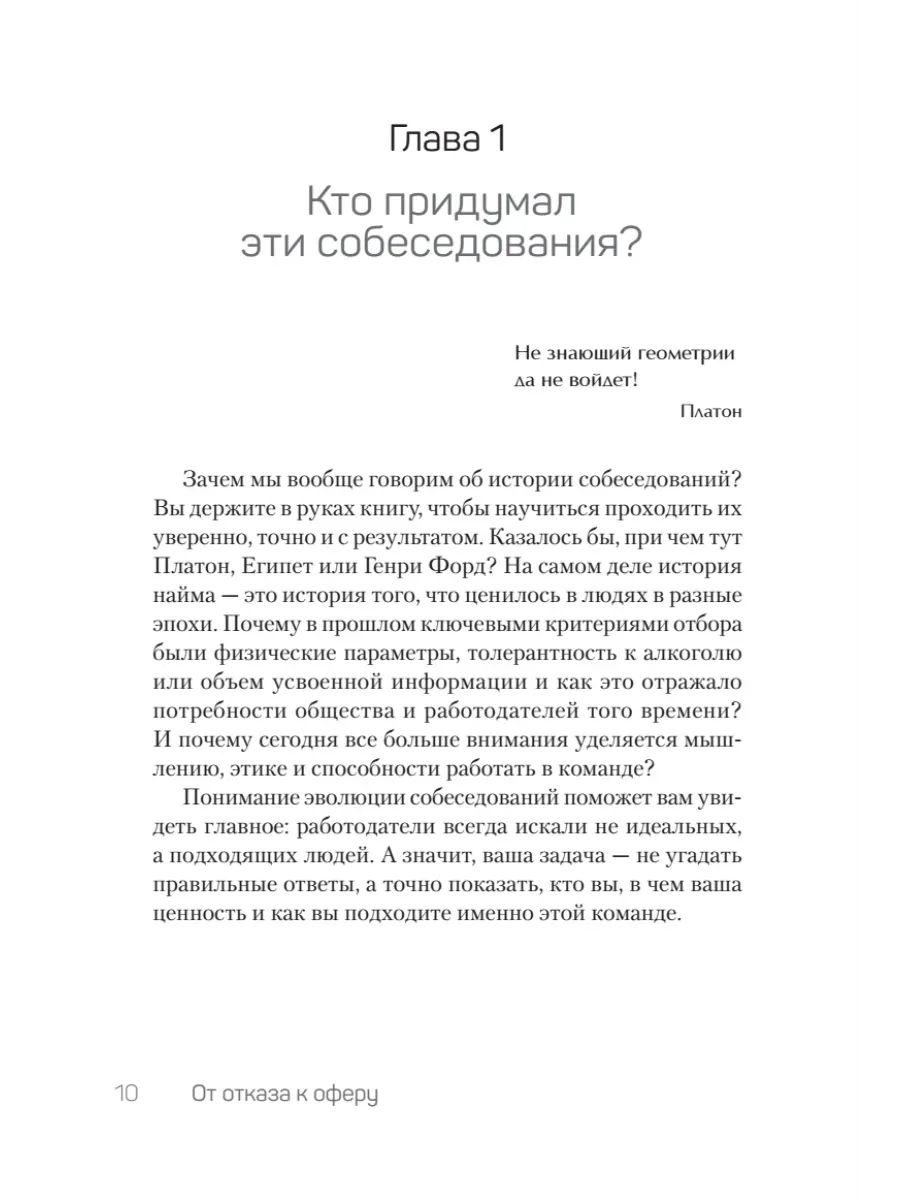 Глава 1

Кто придумал эти собеседования?

Не знающий геометрии да не войдет!

Платон

Зачем мы вообще говорим об истории собеседований? Вы держите в руках книгу, чтобы научиться проходить их уверенно, точно и с результатом. Казалось бы, при чем тут Платон, Египет или Генри Форд? На самом деле история найма — это история того, что ценилось в людях в разные эпохи. Почему в прошлом ключевыми критериями отбора были физические параметры, толерантность к алкоголю или объем усвоенной информации и как это отражало потребности общества и работодателей того времени? И почему сегодня все больше внимания уделяется мышлению, этике и способности работать в команде?

Понимание эволюции собеседований поможет вам увидеть главное: работодатели всегда искали не идеальных, а подходящих людей. А значит, ваша задача — не угадать правильные ответы, а точно показать, кто вы, в чем ваша ценность и как вы подходите именно этой команде.

10 От отказа к оферу